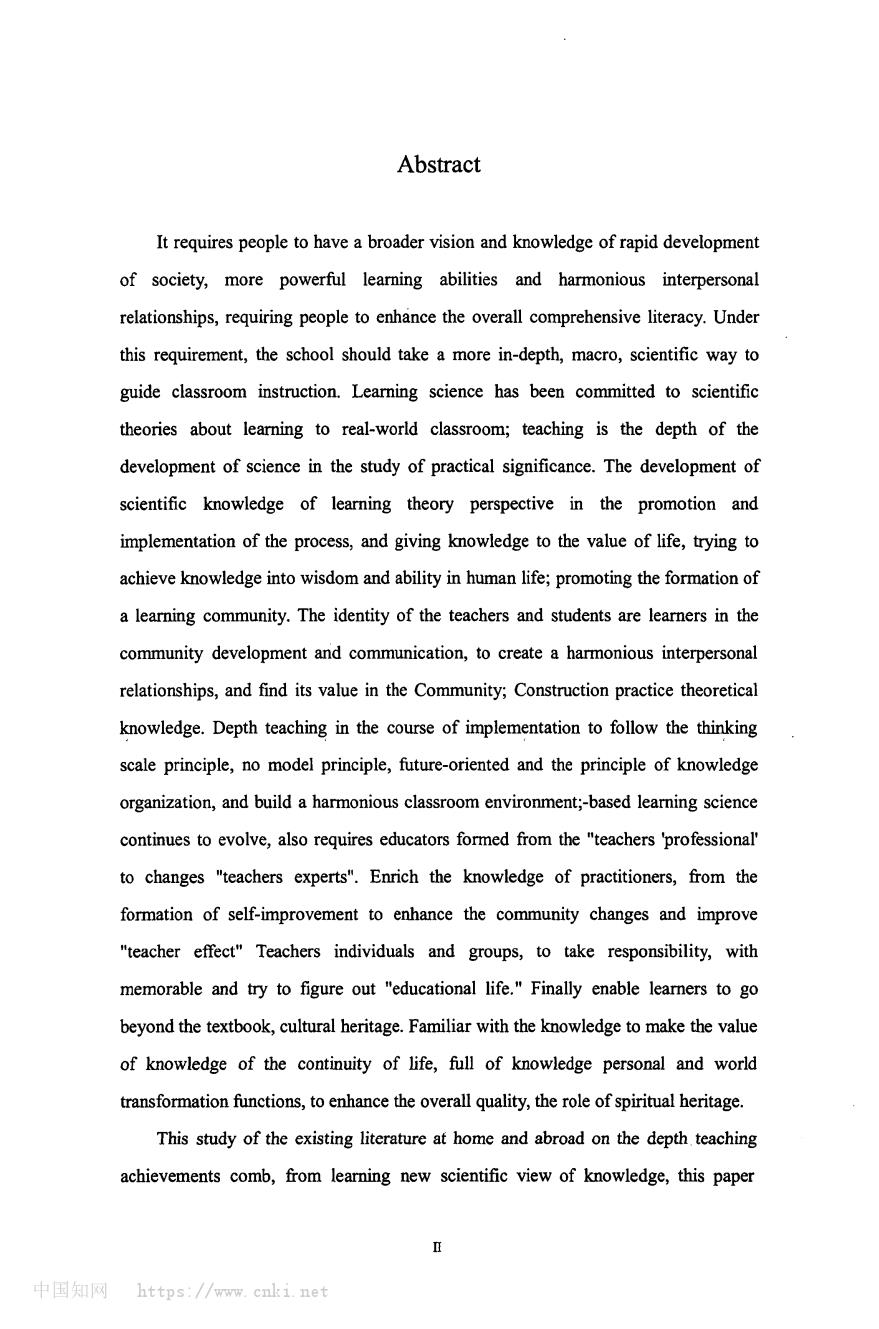 Abstract

It requires people to have a broader vision and knowledge of rapid development of society, more powerful learning abilities and harmonious interpersonal relationships, requiring people to enhance the overall comprehensive literacy. Under this requirement, the school should take a more in-depth, macro, scientific way to guide classroom instruction. Learning science has been committed to scientific theories about learning to real-world classroom; teaching is the depth of the development of science in the study of practical significance. The development of scientific knowledge of learning theory perspective in the promotion and implementation of the process, and giving knowledge to the value of life, trying to achieve knowledge into wisdom and ability in human life; promoting the formation of a learning community. The identity of the teachers and students are learners in the community development and communication, to create a harmonious interpersonal relationships, and find its value in the Community; Construction practice theoretical knowledge. Depth teaching in the course of implementation to follow the thinking scale principle, no model principle, future-oriented and the principle of knowledge organization, and build a harmonious classroom environment;-based learning science continues to evolve, also requires educators formed from the "teachers 'professional' to changes "teachers experts". Enrich the knowledge of practitioners, from the formation of self-improvement to enhance the community changes and improve "teacher effect" Teachers individuals and groups, to take responsibility, with memorable and try to figure out "educational life." Finally enable learners to go beyond the textbook, cultural heritage. Familiar with the knowledge to make the value of knowledge of the continuity of life, full of knowledge personal and world transformation functions, to enhance the overall quality, the role of spiritual heritage.

This study of the existing literature at home and abroad on the depth teaching achievements comb, from learning new scientific view of knowledge, this paper

II

中国知网 https://www.cnki.net